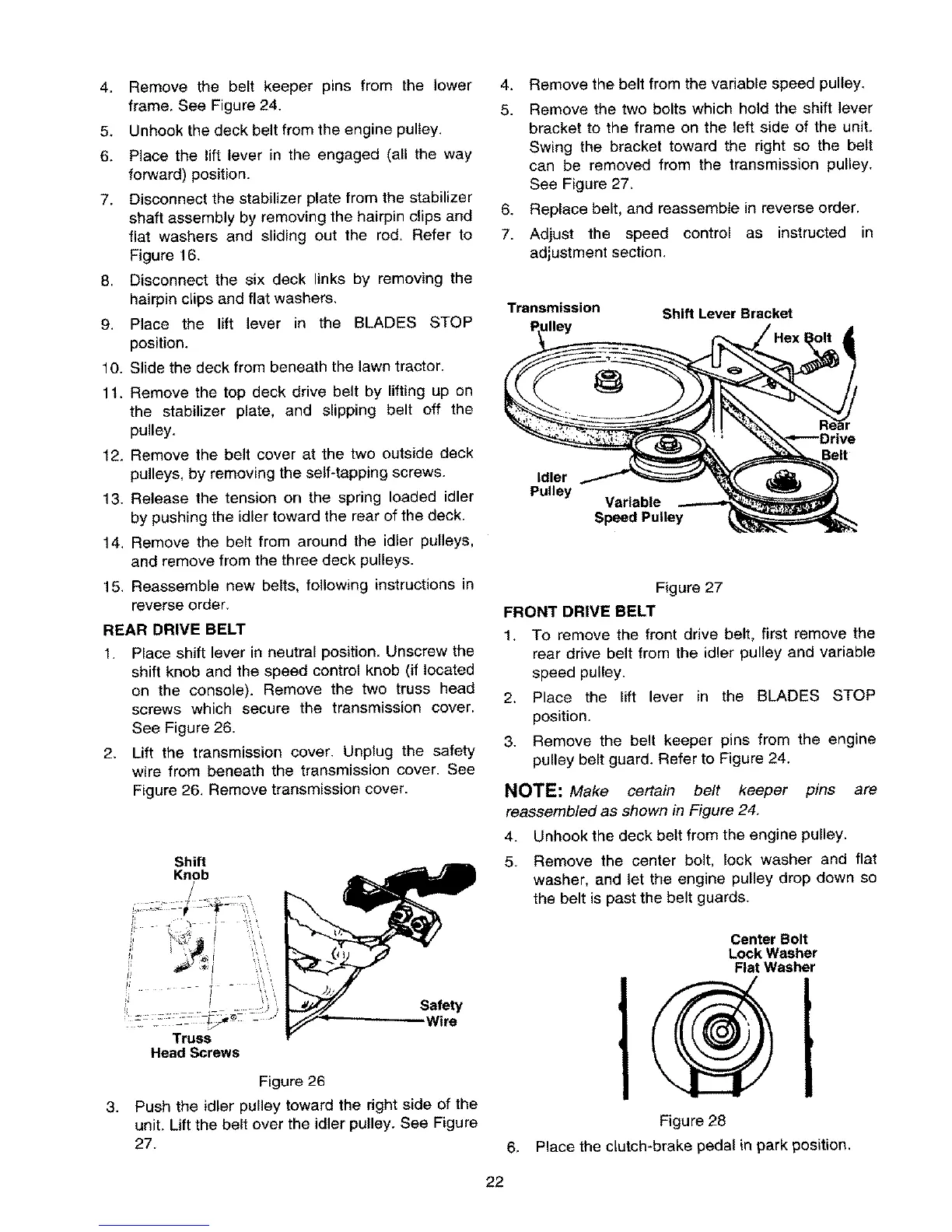 4. Remove the belt keeper pins from the lower frame. See Figure 24.

5. Unhook the deck belt from the engine pulley.

6. Place the lift lever in the engaged (all the way forward) position.

7. Disconnect the stabilizer plate from the stabilizer shaft assembly by removing the hairpin clips and flat washers and sliding out the rod. Refer to Figure 16.

8. Disconnect the six deck links by removing the hairpin clips and flat washers.

9. Place the lift lever in the BLADES STOP position.

10. Slide the deck from beneath the lawn tractor.

11. Remove the top deck drive belt by lifting up on the stabilizer plate, and slipping belt off the pulley.

12. Remove the belt cover at the two outside deck pulleys, by removing the self-tapping screws.

13. Release the tension on the spring loaded idler by pushing the idler toward the rear of the deck.

14. Remove the belt from around the idler pulleys, and remove from the three deck pulleys.

15. Reassemble new belts, following instructions in reverse order.

REAR DRIVE BELT

1. Place shift lever in neutral position. Unscrew the shift knob and the speed control knob (if located on the console). Remove the two truss head screws which secure the transmission cover. See Figure 26.

2. Lift the transmission cover. Unplug the safety wire from beneath the transmission cover. See Figure 26. Remove transmission cover.

Shift Knob

Safety Wire

Truss Head Screws

Figure 26

3. Push the idler pulley toward the right side of the unit. Lift the belt over the idler pulley. See Figure 27.

4. Remove the belt from the variable speed pulley.

5. Remove the two bolts which hold the shift lever bracket to the frame on the left side of the unit. Swing the bracket toward the right so the belt can be removed from the transmission pulley. See Figure 27.

6. Replace belt, and reassemble in reverse order.

7. Adjust the speed control as instructed in adjustment section.

Transmission Pulley

Shift Lever Bracket

Hex Bolt

Rear Drive Belt

Idler Pulley

Variable Speed Pulley

Figure 27

FRONT DRIVE BELT

1. To remove the front drive belt, first remove the rear drive belt from the idler pulley and variable speed pulley.

2. Place the lift lever in the BLADES STOP position.

3. Remove the belt keeper pins from the engine pulley belt guard. Refer to Figure 24.

NOTE: Make certain belt keeper pins are reassembled as shown in Figure 24.

4. Unhook the deck belt from the engine pulley.

5. Remove the center bolt, lock washer and flat washer, and let the engine pulley drop down so the belt is past the belt guards.

Center Bolt
Lock Washer
Flat Washer

Figure 28

6. Place the clutch-brake pedal in park position.

22